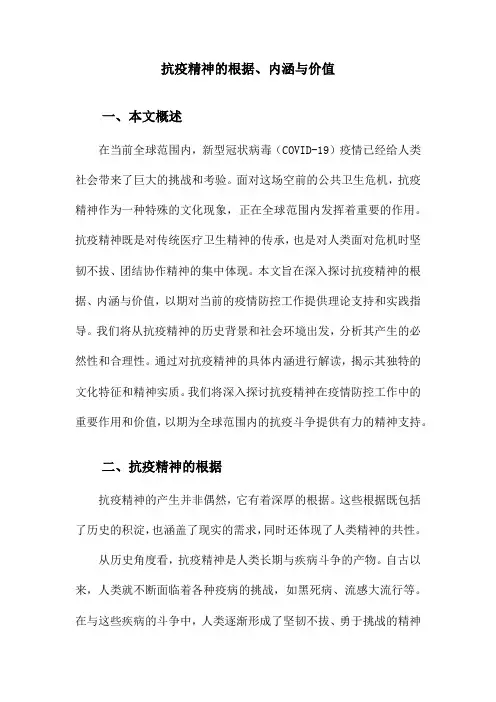 抗疫精神的根据、内涵与价值

一、本文概述

在当前全球范围内，新型冠状病毒（COVID-19）疫情已经给人类社会带来了巨大的挑战和考验。面对这场空前的公共卫生危机，抗疫精神作为一种特殊的文化现象，正在全球范围内发挥着重要的作用。抗疫精神既是对传统医疗卫生精神的传承，也是对人类面对危机时坚韧不拔、团结协作精神的集中体现。本文旨在深入探讨抗疫精神的根据、内涵与价值，以期对当前的疫情防控工作提供理论支持和实践指导。我们将从抗疫精神的历史背景和社会环境出发，分析其产生的必然性和合理性。通过对抗疫精神的具体内涵进行解读，揭示其独特的文化特征和精神实质。我们将深入探讨抗疫精神在疫情防控工作中的重要作用和价值，以期为全球范围内的抗疫斗争提供有力的精神支持。

二、抗疫精神的根据

抗疫精神的产生并非偶然，它有着深厚的根据。这些根据既包括了历史的积淀，也涵盖了现实的需求，同时还体现了人类精神的共性。

从历史角度看，抗疫精神是人类长期与疾病斗争的产物。自古以来，人类就不断面临着各种疫病的挑战，如黑死病、流感大流行等。在与这些疾病的斗争中，人类逐渐形成了坚韧不拔、勇于挑战的精神